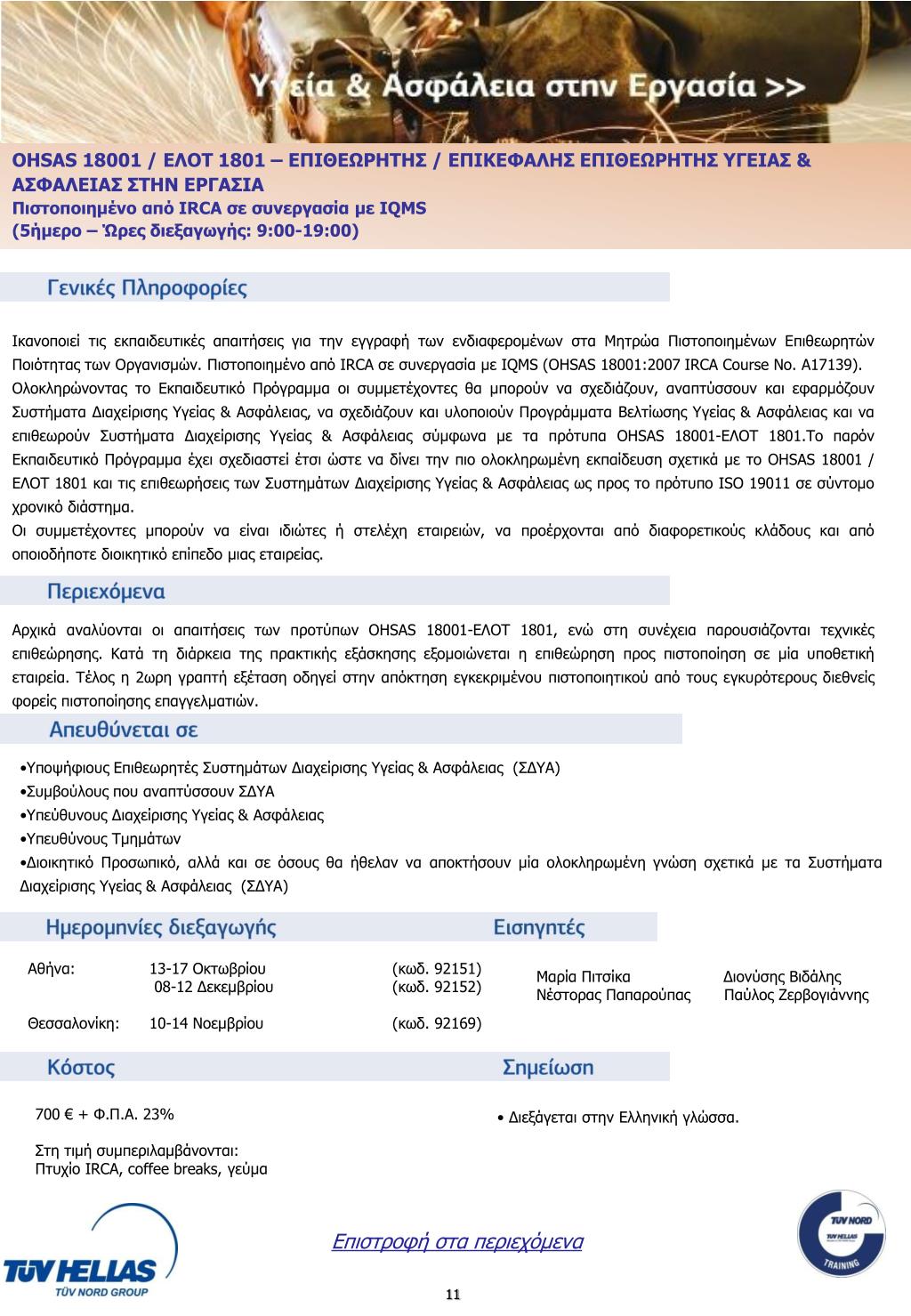 Υγεία & Ασφάλεια στην Εργασία >>

OHSAS 18001 / ΕΛΟΤ 1801 – ΕΠΙΘΕΩΡΗΤΗΣ / ΕΠΙΚΕΦΑΛΗΣ ΕΠΙΘΕΩΡΗΤΗΣ ΥΓΕΙΑΣ & ΑΣΦΑΛΕΙΑΣ ΣΤΗΝ ΕΡΓΑΣΙΑ
Πιστοποιημένο από IRCA σε συνεργασία με IQMS
(5ήμερο – Ώρες διεξαγωγής: 9:00-19:00)

Γενικές Πληροφορίες

Ικανοποιεί τις εκπαιδευτικές απαιτήσεις για την εγγραφή των ενδιαφερομένων στα Μητρώα Πιστοποιημένων Επιθεωρητών Ποιότητας των Οργανισμών. Πιστοποιημένο από IRCA σε συνεργασία με IQMS (OHSAS 18001:2007 IRCA Course No. A17139).
Ολοκληρώνοντας το Εκπαιδευτικό Πρόγραμμα οι συμμετέχοντες θα μπορούν να σχεδιάζουν, αναπτύσσουν και εφαρμόζουν Συστήματα Διαχείρισης Υγείας & Ασφάλειας, να σχεδιάζουν και υλοποιούν Προγράμματα Βελτίωσης Υγείας & Ασφάλειας και να επιθεωρούν Συστήματα Διαχείρισης Υγείας & Ασφάλειας σύμφωνα με τα πρότυπα OHSAS 18001-ΕΛΟΤ 1801.Το παρόν Εκπαιδευτικό Πρόγραμμα έχει σχεδιαστεί έτσι ώστε να δίνει την πιο ολοκληρωμένη εκπαίδευση σχετικά με το OHSAS 18001 / ΕΛΟΤ 1801 και τις επιθεωρήσεις των Συστημάτων Διαχείρισης Υγείας & Ασφάλειας ως προς το πρότυπο ISO 19011 σε σύντομο χρονικό διάστημα.
Οι συμμετέχοντες μπορούν να είναι ιδιώτες ή στελέχη εταιρειών, να προέρχονται από διαφορετικούς κλάδους και από οποιοδήποτε διοικητικό επίπεδο μιας εταιρείας.

Περιεχόμενα

Αρχικά αναλύονται οι απαιτήσεις των προτύπων OHSAS 18001-ΕΛΟΤ 1801, ενώ στη συνέχεια παρουσιάζονται τεχνικές επιθεώρησης. Κατά τη διάρκεια της πρακτικής εξάσκησης εξομοιώνεται η επιθεώρηση προς πιστοποίηση σε μία υποθετική εταιρεία. Τέλος η 2ωρη γραπτή εξέταση οδηγεί στην απόκτηση εγκεκριμένου πιστοποιητικού από τους εγκυρότερους διεθνείς φορείς πιστοποίησης επαγγελματιών.

Απευθύνεται σε

•Υποψήφιους Επιθεωρητές Συστημάτων Διαχείρισης Υγείας & Ασφάλειας (ΣΔΥΑ)
•Συμβούλους που αναπτύσσουν ΣΔΥΑ
•Υπεύθυνους Διαχείρισης Υγείας & Ασφάλειας
•Υπευθύνους Τμημάτων
•Διοικητικό Προσωπικό, αλλά και σε όσους θα ήθελαν να αποκτήσουν μία ολοκληρωμένη γνώση σχετικά με τα Συστήματα Διαχείρισης Υγείας & Ασφάλειας (ΣΔΥΑ)

Ημερομηνίες διεξαγωγής

Αθήνα: 13-17 Οκτωβρίου (κωδ. 92151)
08-12 Δεκεμβρίου (κωδ. 92152)
Θεσσαλονίκη: 10-14 Νοεμβρίου (κωδ. 92169)

Εισηγητές

Μαρία Πιτσίκα
Νέστορας Παπαρούπας
Διονύσης Βιδάλης
Παύλος Ζερβογιάννης

Κόστος

700 € + Φ.Π.Α. 23%

Στη τιμή συμπεριλαμβάνονται:
Πτυχίο IRCA, coffee breaks, γεύμα

Σημείωση

• Διεξάγεται στην Ελληνική γλώσσα.

TÜV HELLAS
TÜV NORD GROUP

Επιστροφή στα περιεχόμενα

TÜV NORD
TÜV HELLAS
TRAINING

11